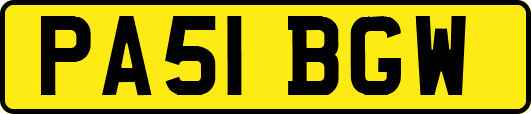 PA51 BGW